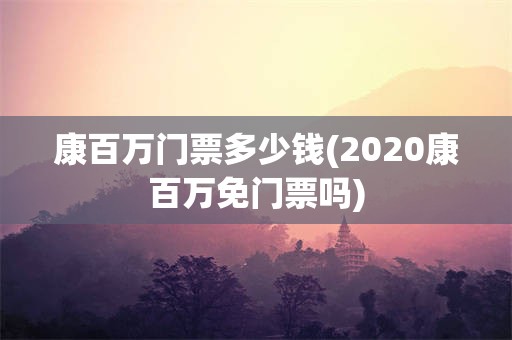 康百万门票多少钱(2020康百万免门票吗)